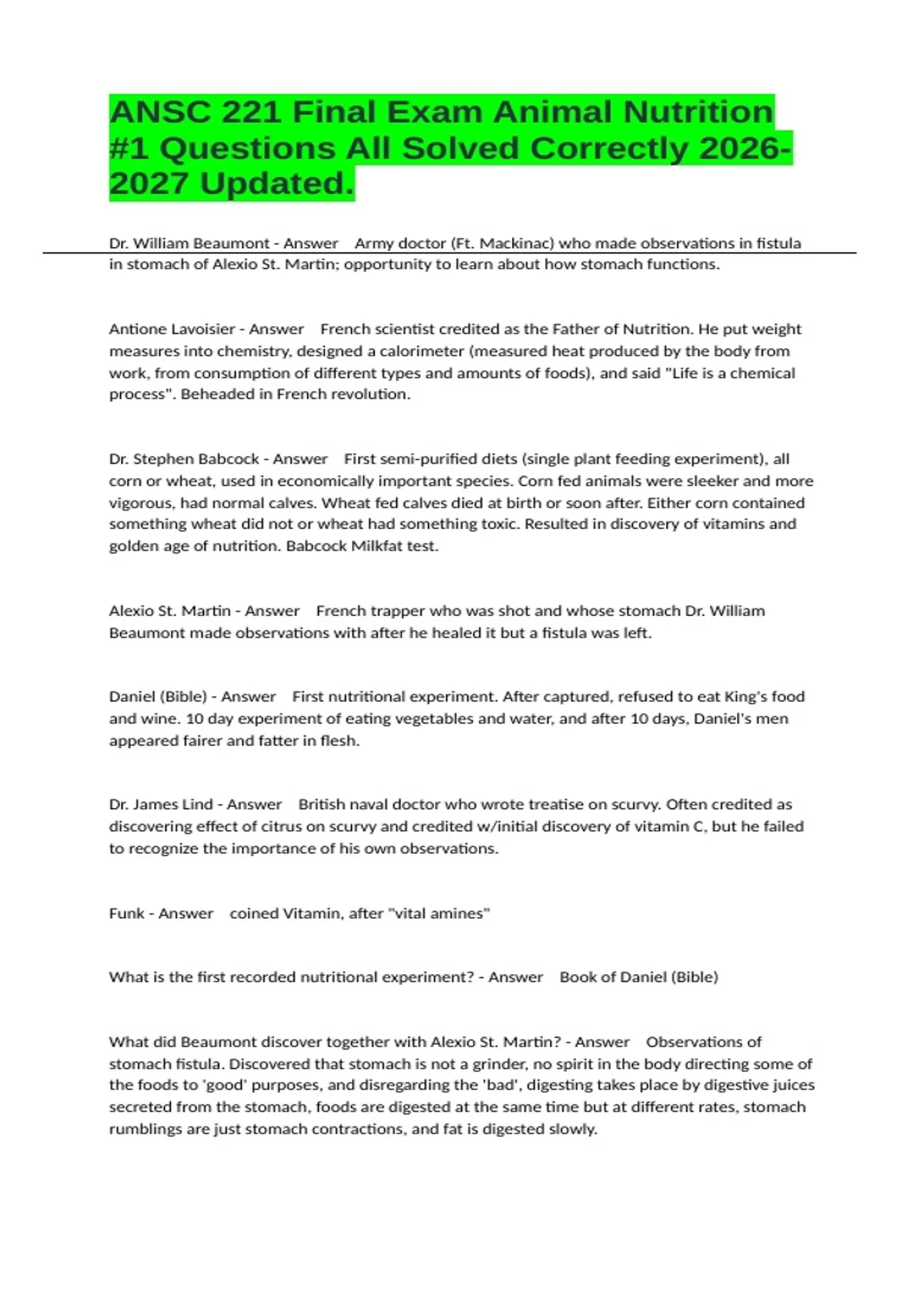 ANSC 221 Final Exam Animal Nutrition #1 Questions All Solved Correctly 2026-2027 Updated.

Dr. William Beaumont - Answer Army doctor (Ft. Mackinac) who made observations in fistula in stomach of Alexio St. Martin; opportunity to learn about how stomach functions.

Antione Lavoisier - Answer French scientist credited as the Father of Nutrition. He put weight measures into chemistry, designed a calorimeter (measured heat produced by the body from work, from consumption of different types and amounts of foods), and said "Life is a chemical process". Beheaded in French revolution.

Dr. Stephen Babcock - Answer First semi-purified diets (single plant feeding experiment), all corn or wheat, used in economically important species. Corn fed animals were sleeker and more vigorous, had normal calves. Wheat fed calves died at birth or soon after. Either corn contained something wheat did not or wheat had something toxic. Resulted in discovery of vitamins and golden age of nutrition. Babcock Milkfat test.

Alexio St. Martin - Answer French trapper who was shot and whose stomach Dr. William Beaumont made observations with after he healed it but a fistula was left.

Daniel (Bible) - Answer First nutritional experiment. After captured, refused to eat King's food and wine. 10 day experiment of eating vegetables and water, and after 10 days, Daniel's men appeared fairer and fatter in flesh.

Dr. James Lind - Answer British naval doctor who wrote treatise on scurvy. Often credited as discovering effect of citrus on scurvy and credited w/initial discovery of vitamin C, but he failed to recognize the importance of his own observations.

Funk - Answer coined Vitamin, after "vital amines"

What is the first recorded nutritional experiment? - Answer Book of Daniel (Bible)

What did Beaumont discover together with Alexio St. Martin? - Answer Observations of stomach fistula. Discovered that stomach is not a grinder, no spirit in the body directing some of the foods to 'good' purposes, and disregarding the 'bad', digesting takes place by digestive juices secreted from the stomach, foods are digested at the same time but at different rates, stomach rumblings are just stomach contractions, and fat is digested slowly.